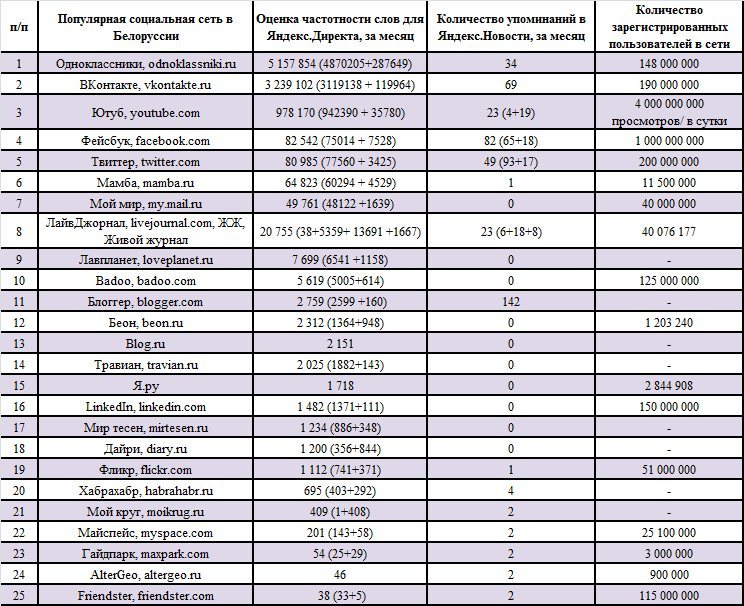 | п/п | Популярная социальная сеть в Белоруссии | Оценка частотности слов для Яндекс.Директа, за месяц | Количество упоминаний в Яндекс.Новости, за месяц | Количество зарегистрированных пользователей в сети |
|---|---|---|---|---|
| 1 | Одноклассники, odnoklassniki.ru | 5 157 854 (4870205+287649) | 34 | 148 000 000 |
| 2 | ВКонтакте, vkontakte.ru | 3 239 102 (3119138 + 119964) | 69 | 190 000 000 |
| 3 | Ютуб, youtube.com | 978 170 (942390 + 35780) | 23 (4+19) | 4 000 000 000 просмотров/ в сутки |
| 4 | Фейсбук, facebook.com | 82 542 (75014 + 7528) | 82 (65+18) | 1 000 000 000 |
| 5 | Твиттер, twitter.com | 80 985 (77560 + 3425) | 49 (93+17) | 200 000 000 |
| 6 | Мамба, mamba.ru | 64 823 (60294 + 4529) | 1 | 11 500 000 |
| 7 | Мой мир, my.mail.ru | 49 761 (48122 +1639) | 0 | 40 000 000 |
| 8 | ЛайвДжорнал, livejournal.com, ЖЖ, Живой журнал | 20 755 (38+5359+ 13691 +1667) | 23 (6+18+8) | 40 076 177 |
| 9 | Лавпланет, loveplanet.ru | 7 699 (6541 +1158) | 0 | - |
| 10 | Badoo, badoo.com | 5 619 (5005+614) | 0 | 125 000 000 |
| 11 | Блоггер, blogger.com | 2 759 (2599 +160) | 142 | - |
| 12 | Беон, beon.ru | 2 312 (1364+948) | 0 | 1 203 240 |
| 13 | Blog.ru | 2 151 | 0 | - |
| 14 | Травиан, travian.ru | 2 025 (1882+143) | 0 | - |
| 15 | Я.ру | 1 718 | 0 | 2 844 908 |
| 16 | LinkedIn, linkedin.com | 1 482 (1371+111) | 0 | 150 000 000 |
| 17 | Мир тесен, mirtesen.ru | 1 234 (886+348) | 0 | - |
| 18 | Дайри, diary.ru | 1 200 (356+844) | 0 | - |
| 19 | Фликр, flickr.com | 1 112 (741+371) | 1 | 51 000 000 |
| 20 | Хабрахабр, habrahabr.ru | 695 (403+292) | 4 | - |
| 21 | Мой круг, moikrug.ru | 409 (1+408) | 2 | - |
| 22 | Майспейс, myspace.com | 201 (143+58) | 2 | 25 100 000 |
| 23 | Гайдпарк, maxpark.com | 54 (25+29) | 2 | 3 000 000 |
| 24 | AlterGeo, altergeo.ru | 46 | 2 | 900 000 |
| 25 | Friendster, friendster.com | 38 (33+5) | 2 | 115 000 000 |